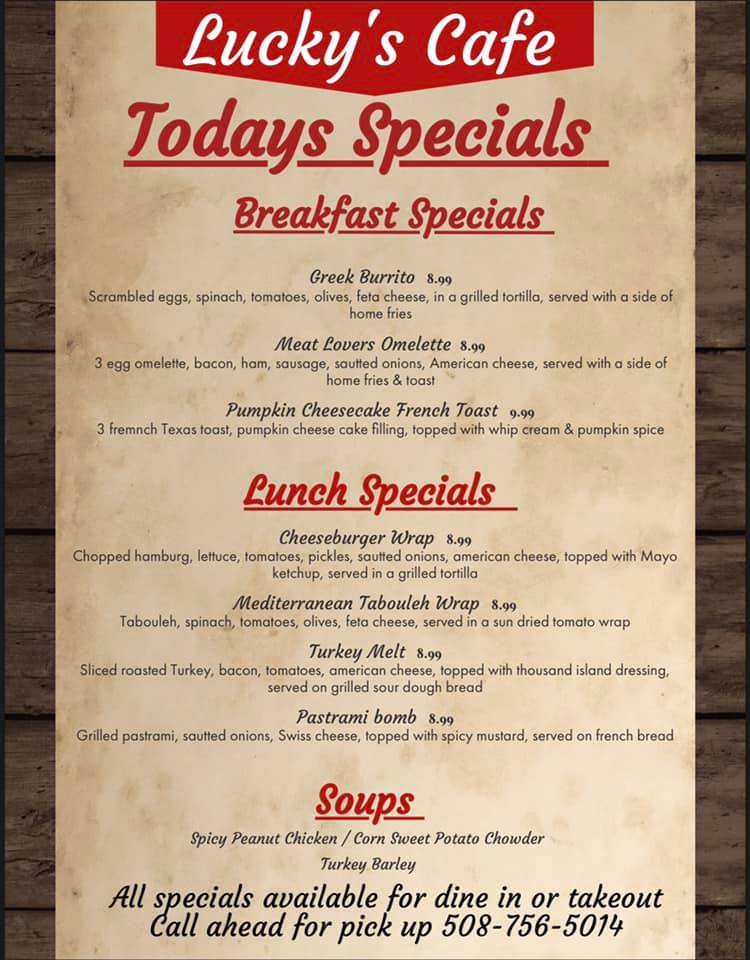 Lucky's Cafe

Todays Specials

Breakfast Specials

Greek Burrito 8.99
Scrambled eggs, spinach, tomatoes, olives, feta cheese, in a grilled tortilla, served with a side of home fries

Meat Lovers Omelette 8.99
3 egg omelette, bacon, ham, sausage, sautted onions, American cheese, served with a side of home fries & toast

Pumpkin Cheesecake French Toast 9.99
3 fremnch Texas toast, pumpkin cheese cake filling, topped with whip cream & pumpkin spice

Lunch Specials

Cheeseburger Wrap 8.99
Chopped hamburg, lettuce, tomatoes, pickles, sautted onions, american cheese, topped with Mayo ketchup, served in a grilled tortilla

Mediterranean Tabouleh Wrap 8.99
Tabouleh, spinach, tomatoes, olives, feta cheese, served in a sun dried tomato wrap

Turkey Melt 8.99
Sliced roasted Turkey, bacon, tomatoes, american cheese, topped with thousand island dressing, served on grilled sour dough bread

Pastrami bomb 8.99
Grilled pastrami, sautted onions, Swiss cheese, topped with spicy mustard, served on french bread

Soups

Spicy Peanut Chicken / Corn Sweet Potato Chowder

Turkey Barley

All specials available for dine in or takeout
Call ahead for pick up 508-756-5014